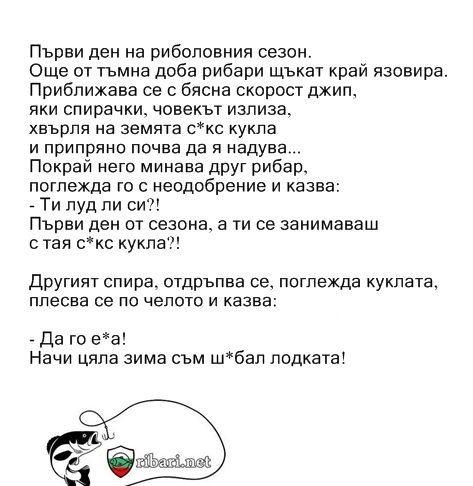 Първи ден на риболовния сезон.
Още от тъмна доба рибари щъкат край язовира.
Приближава се с бясна скорост джип,
яки спирачки, човекът излиза,
хвърля на земята с*кс кукла
и припряно почва да я надува...
Покрай него минава друг рибар,
поглежда го с неодобрение и казва:
- Ти луд ли си?!
Първи ден от сезона, а ти се занимаваш
с тая с*кс кукла?!

Другият спира, отдръпва се, поглежда куклата,
плесва се по челото и казва:

- Да го е*а!
Начи цяла зима съм ш*бал лодката!

ribari.net